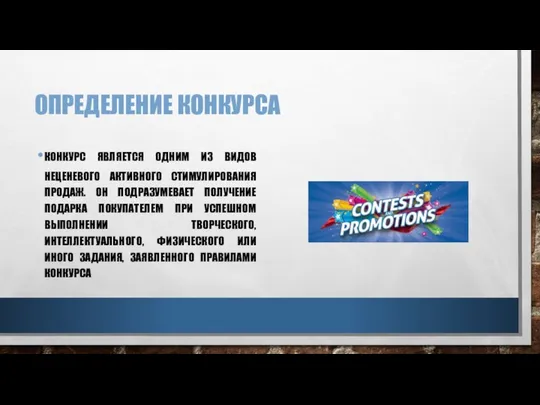 ОПРЕДЕЛЕНИЕ КОНКУРСА

• КОНКУРС ЯВЛЯЕТСЯ ОДНИМ ИЗ ВИДОВ НЕЦЕНЕВОГО АКТИВНОГО СТИМУЛИРОВАНИЯ ПРОДАЖ. ОН ПОДРАЗУМЕВАЕТ ПОЛУЧЕНИЕ ПОДАРКА ПОКУПАТЕЛЕМ ПРИ УСПЕШНОМ ВЫПОЛНЕНИИ ТВОРЧЕСКОГО, ИНТЕЛЛЕКТУАЛЬНОГО, ФИЗИЧЕСКОГО ИЛИ ИНОГО ЗАДАНИЯ, ЗАЯВЛЕННОГО ПРАВИЛАМИ КОНКУРСА

CONTESTS AND PROMOTIONS